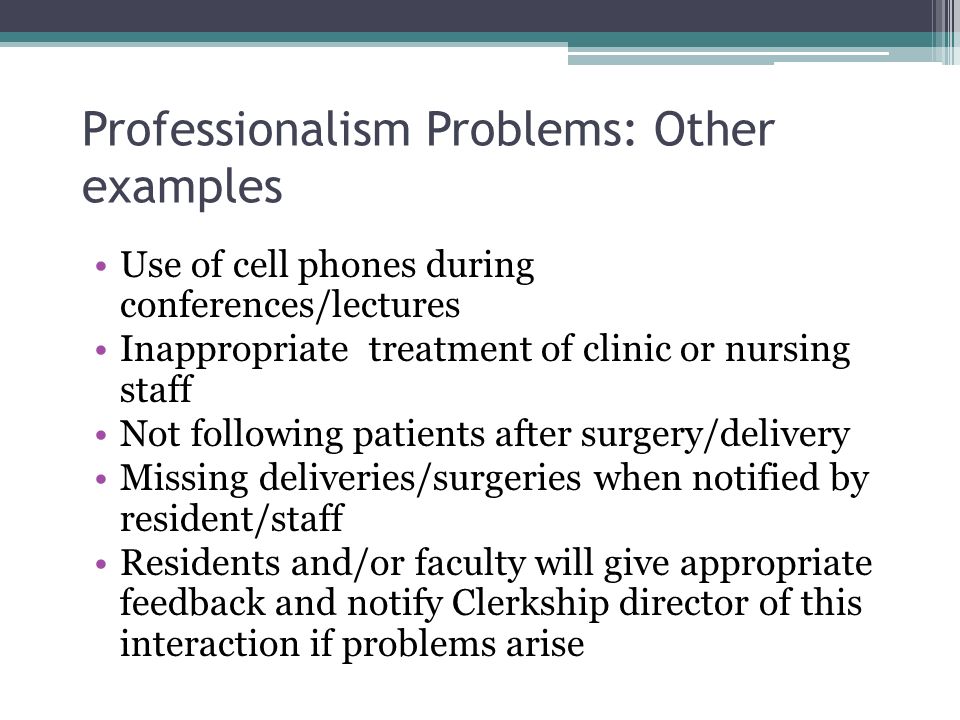 Professionalism Problems: Other examples

• Use of cell phones during conferences/lectures
• Inappropriate  treatment of clinic or nursing staff
• Not following patients after surgery/delivery
• Missing deliveries/surgeries when notified by resident/staff
• Residents and/or faculty will give appropriate feedback and notify Clerkship director of this interaction if problems arise